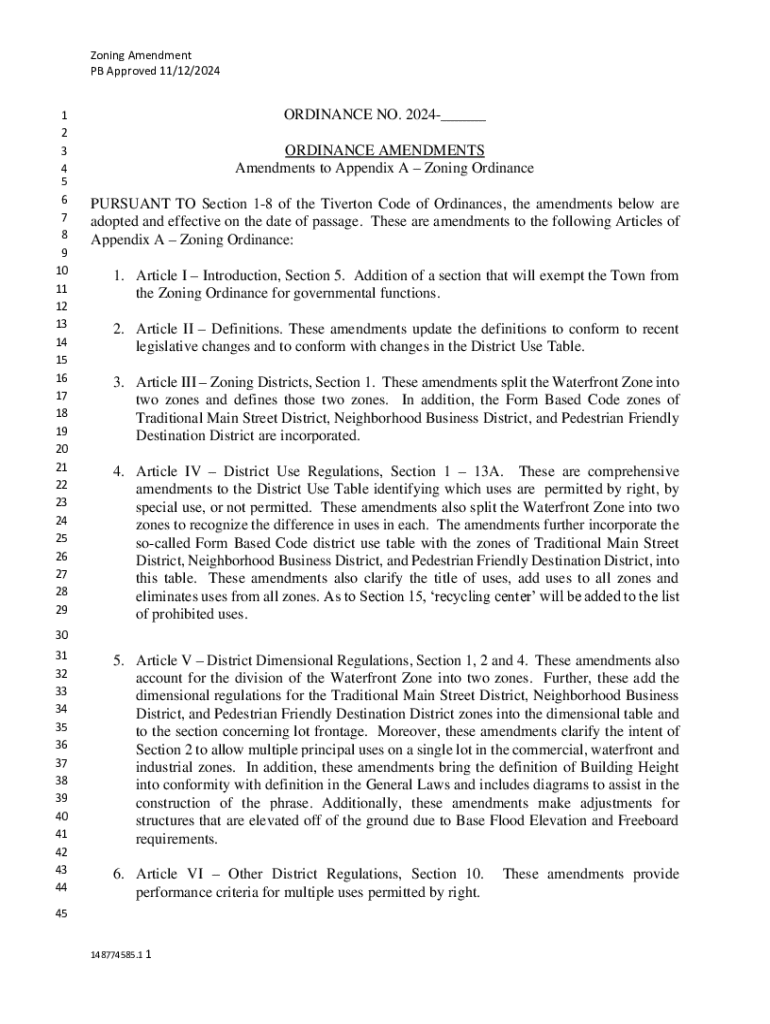 Zoning Amendment
PB Approved 11/12/2024

1 ORDINANCE NO. 2024-______
2
3 ORDINANCE AMENDMENTS
4 Amendments to Appendix A – Zoning Ordinance
5
6 PURSUANT TO Section 1-8 of the Tiverton Code of Ordinances, the amendments below are
7 adopted and effective on the date of passage. These are amendments to the following Articles of
8 Appendix A – Zoning Ordinance:
9
10 1. Article I – Introduction, Section 5. Addition of a section that will exempt the Town from
11 the Zoning Ordinance for governmental functions.
12
13 2. Article II – Definitions. These amendments update the definitions to conform to recent
14 legislative changes and to conform with changes in the District Use Table.
15
16 3. Article III – Zoning Districts, Section 1. These amendments split the Waterfront Zone into
17 two zones and defines those two zones. In addition, the Form Based Code zones of
18 Traditional Main Street District, Neighborhood Business District, and Pedestrian Friendly
19 Destination District are incorporated.
20
21 4. Article IV – District Use Regulations, Section 1 – 13A. These are comprehensive
22 amendments to the District Use Table identifying which uses are permitted by right, by
23 special use, or not permitted. These amendments also split the Waterfront Zone into two
24 zones to recognize the difference in uses in each. The amendments further incorporate the
25 so-called Form Based Code district use table with the zones of Traditional Main Street
26 District, Neighborhood Business District, and Pedestrian Friendly Destination District, into
27 this table. These amendments also clarify the title of uses, add uses to all zones and
28 eliminates uses from all zones. As to Section 15, 'recycling center' will be added to the list
29 of prohibited uses.
30
31 5. Article V – District Dimensional Regulations, Section 1, 2 and 4. These amendments also
32 account for the division of the Waterfront Zone into two zones. Further, these add the
33 dimensional regulations for the Traditional Main Street District, Neighborhood Business
34 District, and Pedestrian Friendly Destination District zones into the dimensional table and
35 to the section concerning lot frontage. Moreover, these amendments clarify the intent of
36 Section 2 to allow multiple principal uses on a single lot in the commercial, waterfront and
37 industrial zones. In addition, these amendments bring the definition of Building Height
38 into conformity with definition in the General Laws and includes diagrams to assist in the
39 construction of the phrase. Additionally, these amendments make adjustments for
40 structures that are elevated off of the ground due to Base Flood Elevation and Freeboard
41 requirements.
42
43 6. Article VI – Other District Regulations, Section 10. These amendments provide
44 performance criteria for multiple uses permitted by right.
45

148774585.1 1